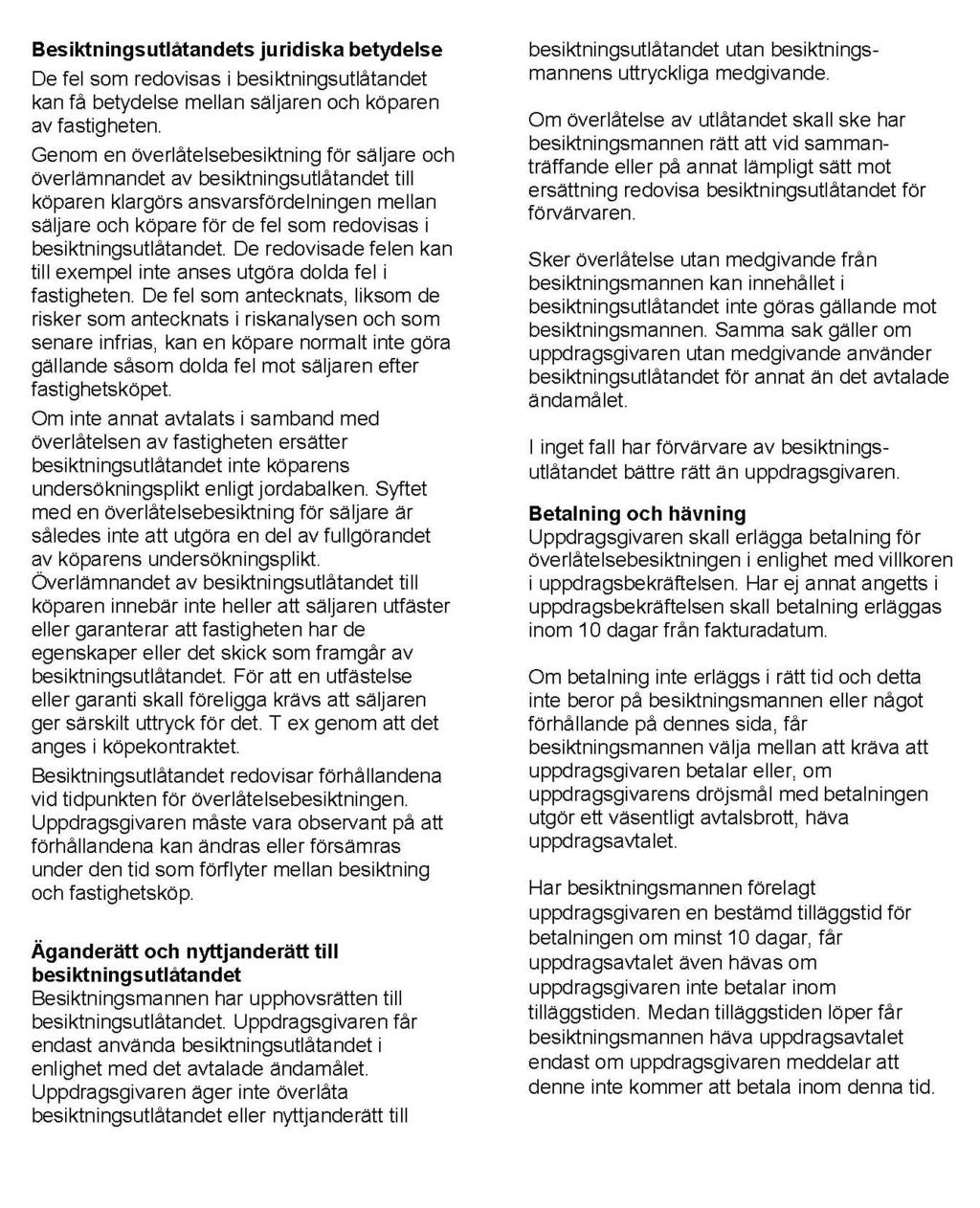 **Besiktningsutlåtandets juridiska betydelse**
De fel som redovisas i besiktningsutlåtandet kan få betydelse mellan säljaren och köparen av fastigheten.

Genom en överlåtelsebesiktning för säljare och överlämnandet av besiktningsutlåtandet till köparen klargörs ansvarsfördelningen mellan säljare och köpare för de fel som redovisas i besiktningsutlåtandet. De redovisade felen kan till exempel inte anses utgöra dolda fel i fastigheten. De fel som antecknats, liksom de risker som antecknats i riskanalysen och som senare infrias, kan en köpare normalt inte göra gällande såsom dolda fel mot säljaren efter fastighetsköpet.

Om inte annat avtalats i samband med överlåtelsen av fastigheten ersätter besiktningsutlåtandet inte köparens undersökningsplikt enligt jordabalken. Syftet med en överlåtelsebesiktning för säljare är således inte att utgöra en del av fullgörandet av köparens undersökningsplikt. Överlämnandet av besiktningsutlåtandet till köparen innebär inte heller att säljaren utfäster eller garanterar att fastigheten har de egenskaper eller det skick som framgår av besiktningsutlåtandet. För att en utfästelse eller garanti skall föreligga krävs att säljaren ger särskilt uttryck för det. T ex genom att det anges i köpekontraktet.

Besiktningsutlåtandet redovisar förhållandena vid tidpunkten för överlåtelsebesiktningen. Uppdragsgivaren måste vara observant på att förhållandena kan ändras eller försämras under den tid som förflyter mellan besiktning och fastighetsköp.

**Äganderätt och nyttjanderätt till besiktningsutlåtandet**
Besiktningsmannen har upphovsrätten till besiktningsutlåtandet. Uppdragsgivaren får endast använda besiktningsutlåtandet i enlighet med det avtalade ändamålet. Uppdragsgivaren äger inte överlåta besiktningsutlåtandet eller nyttjanderätt till besiktningsutlåtandet utan besiktningsmannens uttryckliga medgivande.

Om överlåtelse av utlåtandet skall ske har besiktningsmannen rätt att vid sammanträffande eller på annat lämpligt sätt mot ersättning redovisa besiktningsutlåtandet för förvärvaren.

Sker överlåtelse utan medgivande från besiktningsmannen kan innehållet i besiktningsutlåtandet inte göras gällande mot besiktningsmannen. Samma sak gäller om uppdragsgivaren utan medgivande använder besiktningsutlåtandet för annat än det avtalade ändamålet.

I inget fall har förvärvare av besiktningsutlåtandet bättre rätt än uppdragsgivaren.

**Betalning och hävning**
Uppdragsgivaren skall erlägga betalning för överlåtelsebesiktningen i enlighet med villkoren i uppdragsbekräftelsen. Har ej annat angetts i uppdragsbekräftelsen skall betalning erläggas inom 10 dagar från fakturadatum.

Om betalning inte erläggs i rätt tid och detta inte beror på besiktningsmannen eller något förhållande på dennes sida, får besiktningsmannen välja mellan att kräva att uppdragsgivaren betalar eller, om uppdragsgivarens dröjsmål med betalningen utgör ett väsentligt avtalsbrott, häva uppdragsavtalet.

Har besiktningsmannen förelagt uppdragsgivaren en bestämd tilläggstid för betalningen om minst 10 dagar, får uppdragsavtalet även hävas om uppdragsgivaren inte betalar inom tilläggstiden. Medan tilläggstiden löper får besiktningsmannen häva uppdragsavtalet endast om uppdragsgivaren meddelar att denne inte kommer att betala inom denna tid.